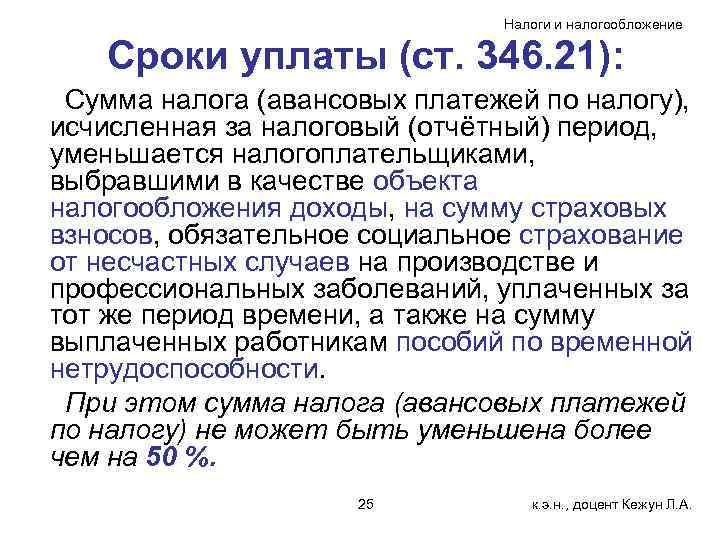 Налоги и налогообложение

Сроки уплаты (ст. 346.21):

Сумма налога (авансовых платежей по налогу), исчисленная за налоговый (отчётный) период, уменьшается налогоплательщиками, выбравшими в качестве объекта налогообложения доходы, на сумму страховых взносов, обязательное социальное страхование от несчастных случаев на производстве и профессиональных заболеваний, уплаченных за тот же период времени, а также на сумму выплаченных работникам пособий по временной нетрудоспособности.

При этом сумма налога (авансовых платежей по налогу) не может быть уменьшена более чем на 50 %.

25

к.э.н., доцент Кежун Л.А.